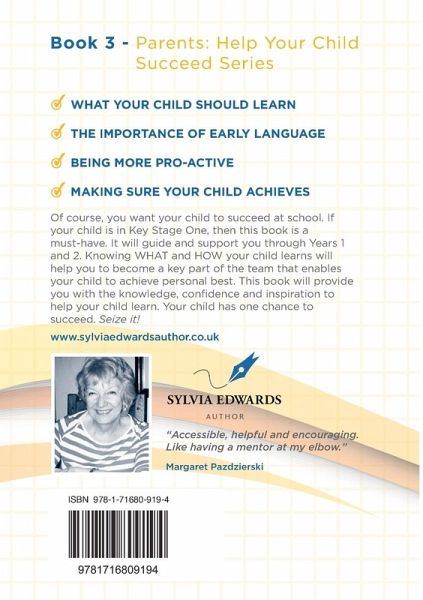 Book 3 - Parents: Help Your Child Succeed Series

WHAT YOUR CHILD SHOULD LEARN

THE IMPORTANCE OF EARLY LANGUAGE

BEING MORE PRO-ACTIVE

MAKING SURE YOUR CHILD ACHIEVES

Of course, you want your child to succeed at school. If your child is in Key Stage One, then this book is a must-have. It will guide and support you through Years 1 and 2. Knowing WHAT and HOW your child learns will help you to become a key part of the team that enables your child to achieve personal best. This book will provide you with the knowledge, confidence and inspiration to help your child learn. Your child has one chance to succeed. Seize it!

www.sylviaedwardsauthor.co.uk

SYLVIA EDWARDS

AUTHOR

"Accessible, helpful and encouraging. Like having a mentor at my elbow."

Margaret Pazdzierski

ISBN 978-1-71680-919-4

9781716809194